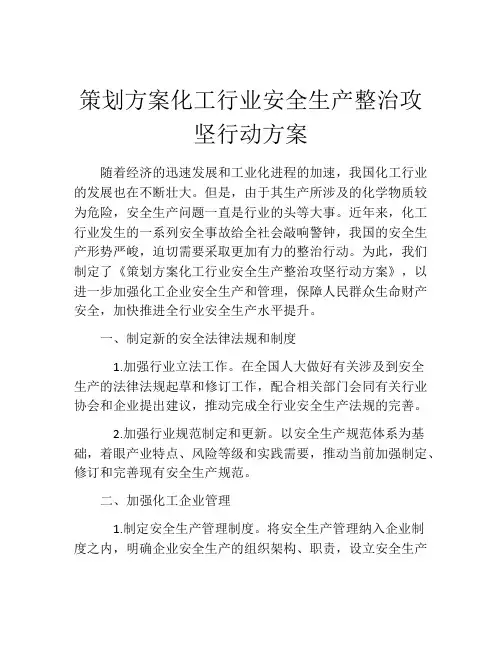 策划方案化工行业安全生产整治攻坚行动方案

随着经济的迅速发展和工业化进程的加速，我国化工行业的发展也在不断壮大。但是，由于其生产所涉及的化学物质较为危险，安全生产问题一直是行业的头等大事。近年来，化工行业发生的一系列安全事故给全社会敲响警钟，我国的安全生产形势严峻，迫切需要采取更加有力的整治行动。为此，我们制定了《策划方案化工行业安全生产整治攻坚行动方案》，以进一步加强化工企业安全生产和管理，保障人民群众生命财产安全，加快推进全行业安全生产水平提升。

一、制定新的安全法律法规和制度

1.加强行业立法工作。在全国人大做好有关涉及到安全生产的法律法规起草和修订工作，配合相关部门会同有关行业协会和企业提出建议，推动完成全行业安全生产法规的完善。

2.加强行业规范制定和更新。以安全生产规范体系为基础，着眼产业特点、风险等级和实践需要，推动当前加强制定、修订和完善现有安全生产规范。

二、加强化工企业管理

1.制定安全生产管理制度。将安全生产管理纳入企业制度之内，明确企业安全生产的组织架构、职责，设立安全生产